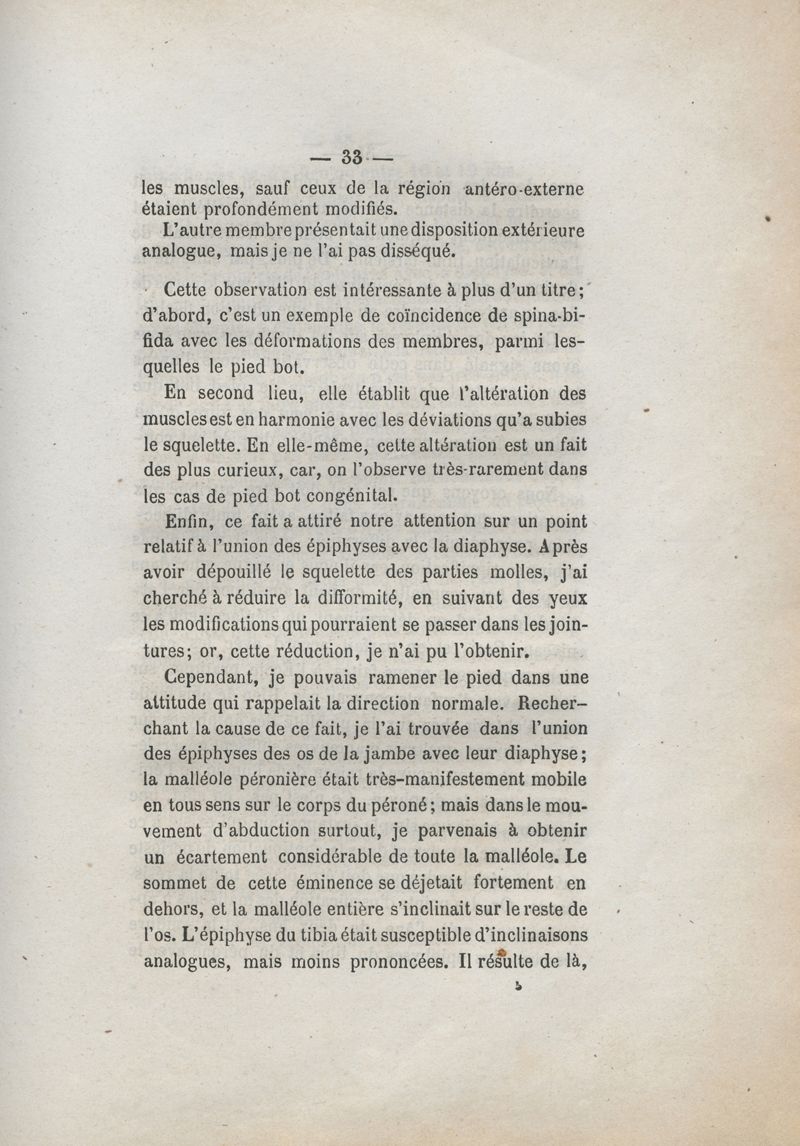 — 33 —

les muscles, sauf ceux de la région antéro-externe étaient profondément modifiés.

L'autre membre présentait une disposition extérieure analogue, mais je ne l'ai pas disséqué.

Cette observation est intéressante à plus d'un titre; d'abord, c'est un exemple de coïncidence de spina-bifida avec les déformations des membres, parmi lesquelles le pied bot.

En second lieu, elle établit que l'altération des muscles est en harmonie avec les déviations qu'a subies le squelette. En elle-même, cette altération est un fait des plus curieux, car, on l'observe très-rarement dans les cas de pied bot congénital.

Enfin, ce fait a attiré notre attention sur un point relatif à l'union des épiphyses avec la diaphyse. Après avoir dépouillé le squelette des parties molles, j'ai cherché à réduire la difformité, en suivant des yeux les modifications qui pourraient se passer dans les jointures; or, cette réduction, je n'ai pu l'obtenir.

Cependant, je pouvais ramener le pied dans une attitude qui rappelait la direction normale. Recherchant la cause de ce fait, je l'ai trouvée dans l'union des épiphyses des os de la jambe avec leur diaphyse; la malléole péronière était très-manifestement mobile en tous sens sur le corps du péroné; mais dans le mouvement d'abduction surtout, je parvenais à obtenir un écartement considérable de toute la malléole. Le sommet de cette éminence se déjetait fortement en dehors, et la malléole entière s'inclinait sur le reste de l'os. L'épiphyse du tibia était susceptible d'inclinaisons analogues, mais moins prononcées. Il résulte de là,

5